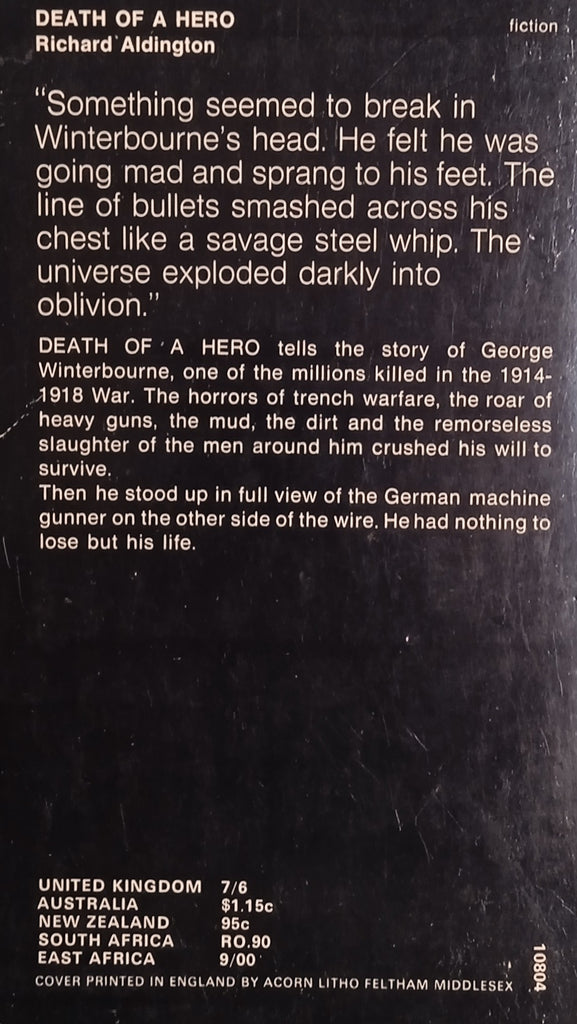 DEATH OF A HERO
Richard Aldington

fiction

"Something seemed to break in Winterbourne's head. He felt he was going mad and sprang to his feet. The line of bullets smashed across his chest like a savage steel whip. The universe exploded darkly into oblivion."

DEATH OF A HERO tells the story of George Winterbourne, one of the millions killed in the 1914-1918 War. The horrors of trench warfare, the roar of heavy guns, the mud, the dirt and the remorseless slaughter of the men around him crushed his will to survive.
Then he stood up in full view of the German machine gunner on the other side of the wire. He had nothing to lose but his life.

UNITED KINGDOM 7/6
AUSTRALIA $1.15c
NEW ZEALAND 95c
SOUTH AFRICA RO.90
EAST AFRICA 9/00

COVER PRINTED IN ENGLAND BY ACORN LITHO FELTHAM MIDDLESEX

10804